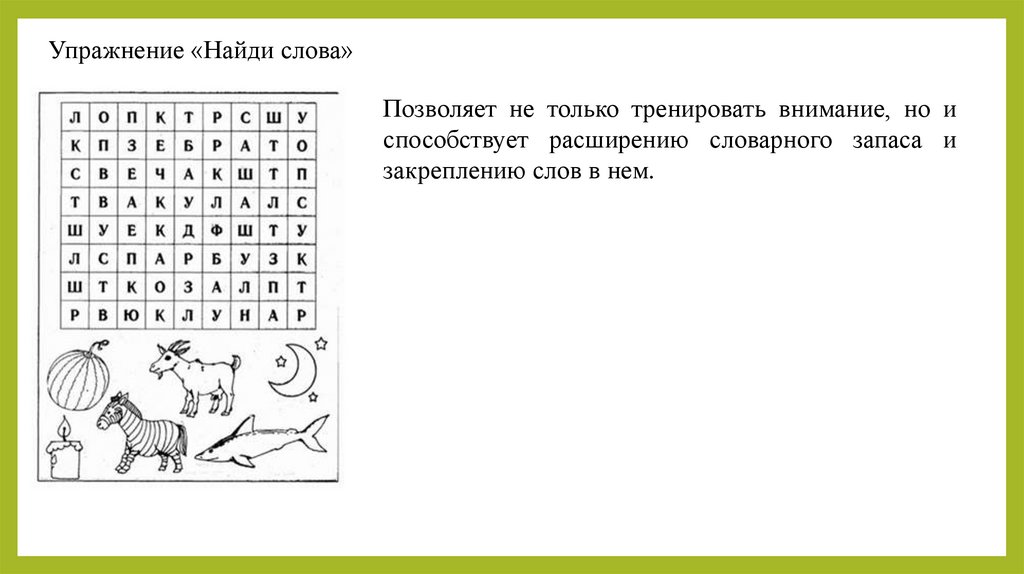 Упражнение «Найди слова»

| Л | О | П | К | Т | Р | С | Ш | У |
|---|---|---|---|---|---|---|---|---|
| К | П | З | Е | Б | Р | А | Т | О |
| С | В | Е | Ч | А | К | Ш | Т | П |
| Т | В | А | К | У | Л | А | Л | С |
| Ш | У | Е | К | Д | Ф | Ш | Т | У |
| Л | С | П | А | Р | Б | У | З | К |
| Ш | Т | К | О | З | А | Л | П | Т |
| Р | В | Ю | К | Л | У | Н | А | Р |

Позволяет не только тренировать внимание, но и способствует расширению словарного запаса и закреплению слов в нем.